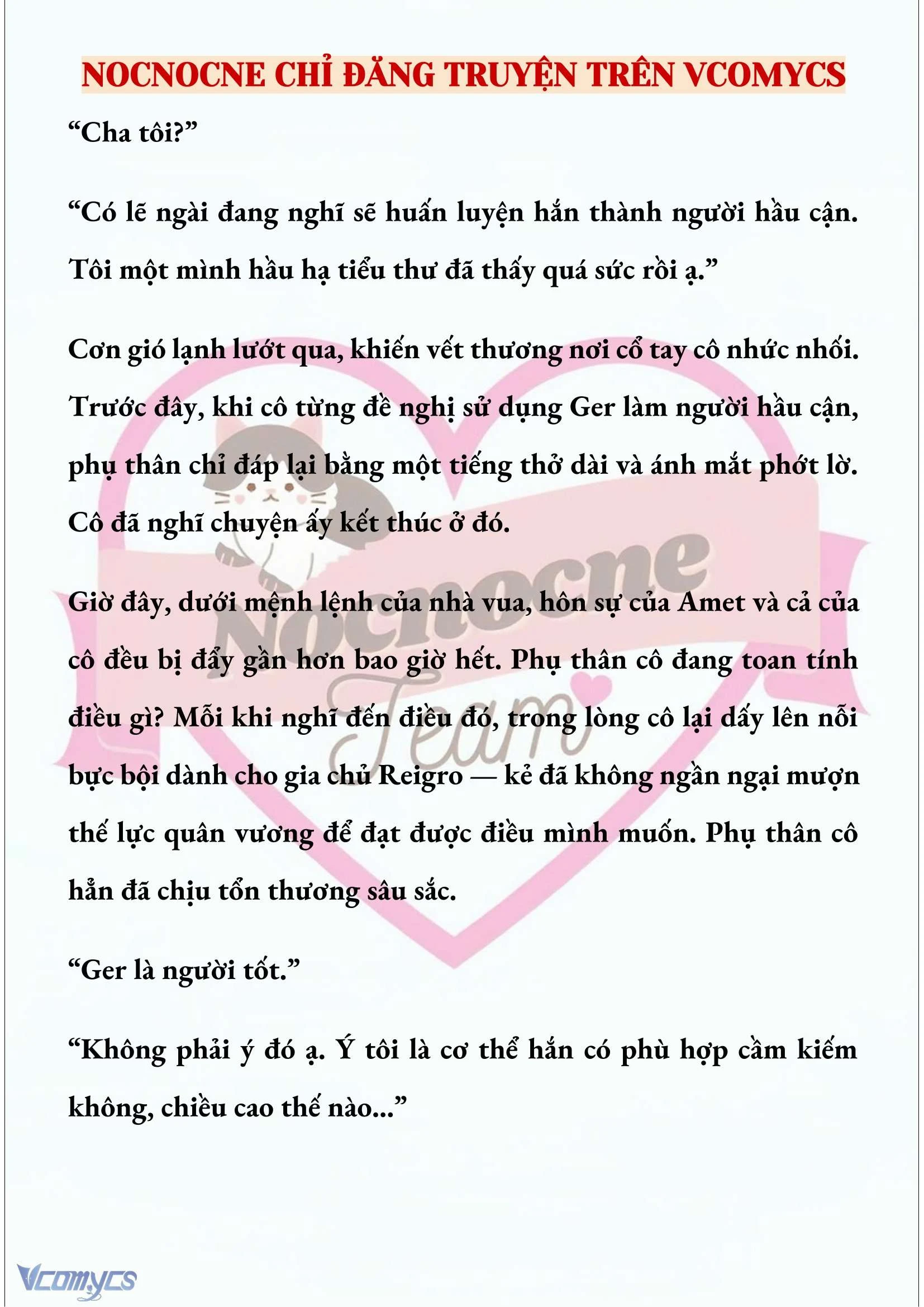 NOCNOCNE CHỈ ĐĂNG TRUYỆN TRÊN VCOMYCS

“Cha tôi?”

“Có lẽ ngài đang nghĩ sẽ huấn luyện hắn thành người hầu cận. Tôi một mình hầu hạ tiểu thư đã thấy quá sức rồi ạ.”

Cơn gió lạnh lướt qua, khiến vết thương nơi cổ tay cô nhức nhối. Trước đây, khi cô từng đề nghị sử dụng Ger làm người hầu cận, phụ thân chỉ đáp lại bằng một tiếng thở dài và ánh mắt phớt lờ. Cô đã nghĩ chuyện ấy kết thúc ở đó.

Giờ đây, dưới mệnh lệnh của nhà vua, hôn sự của Amet và cả của cô đều bị đẩy gần hơn bao giờ hết. Phụ thân cô đang toan tính điều gì? Mỗi khi nghĩ đến điều đó, trong lòng cô lại dấy lên nỗi bực bội dành cho gia chủ Reigro — kẻ đã không ngần ngại mượn thế lực quân vương để đạt được điều mình muốn. Phụ thân cô hẳn đã chịu tổn thương sâu sắc.

“Ger là người tốt.”

“Không phải ý đó ạ. Ý tôi là cơ thể hắn có phù hợp cầm kiếm không, chiều cao thế nào...”

Nocnocne Team

Vcomycs